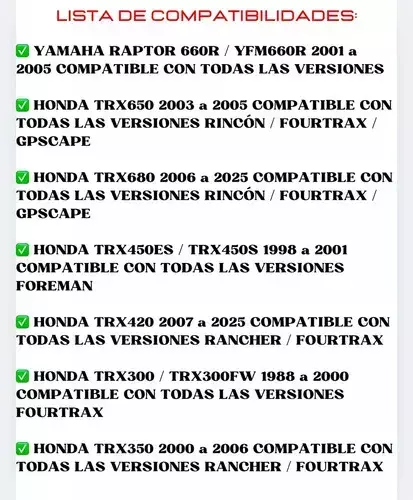 LISTA DE COMPATIBILIDADES:

✅ YAMAHA RAPTOR 660R / YFM660R 2001 a 2005 COMPATIBLE CON TODAS LAS VERSIONES

✅ HONDA TRX650 2003 a 2005 COMPATIBLE CON TODAS LAS VERSIONES RINCÓN / FOURTRAX / GPSCAPE

✅ HONDA TRX680 2006 a 2025 COMPATIBLE CON TODAS LAS VERSIONES RINCÓN / FOURTRAX / GPSCAPE

✅ HONDA TRX450ES / TRX450S 1998 a 2001 COMPATIBLE CON TODAS LAS VERSIONES FOREMAN

✅ HONDA TRX420 2007 a 2025 COMPATIBLE CON TODAS LAS VERSIONES RANCHER / FOURTRAX

✅ HONDA TRX300 / TRX300FW 1988 a 2000 COMPATIBLE CON TODAS LAS VERSIONES FOURTRAX

✅ HONDA TRX350 2000 a 2006 COMPATIBLE CON TODAS LAS VERSIONES RANCHER / FOURTRAX